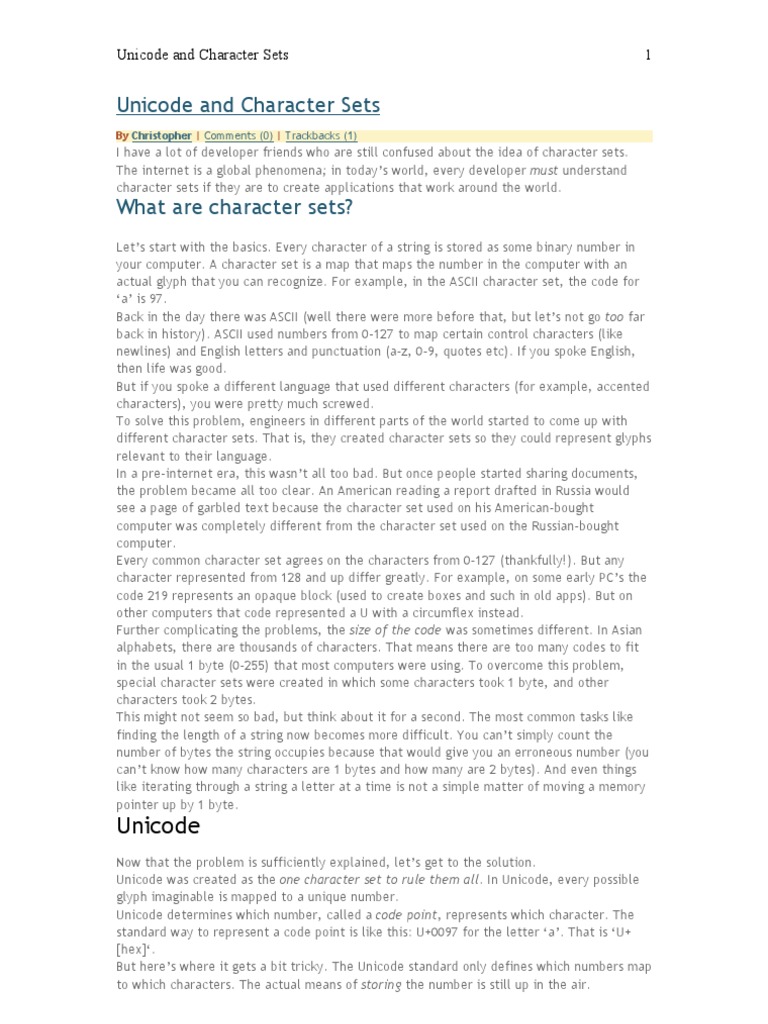 Unicode and Character Sets 1

Unicode and Character Sets

By Christopher | Comments (0) | Trackbacks (1)

I have a lot of developer friends who are still confused about the idea of character sets. The internet is a global phenomena; in today's world, every developer must understand character sets if they are to create applications that work around the world.

What are character sets?

Let's start with the basics. Every character of a string is stored as some binary number in your computer. A character set is a map that maps the number in the computer with an actual glyph that you can recognize. For example, in the ASCII character set, the code for 'a' is 97.

Back in the day there was ASCII (well there were more before that, but let's not go too far back in history). ASCII used numbers from 0-127 to map certain control characters (like newlines) and English letters and punctuation (a-z, 0-9, quotes etc). If you spoke English, then life was good.

But if you spoke a different language that used different characters (for example, accented characters), you were pretty much screwed.

To solve this problem, engineers in different parts of the world started to come up with different character sets. That is, they created character sets so they could represent glyphs relevant to their language.

In a pre-internet era, this wasn't all too bad. But once people started sharing documents, the problem became all too clear. An American reading a report drafted in Russia would see a page of garbled text because the character set used on his American-bought computer was completely different from the character set used on the Russian-bought computer.

Every common character set agrees on the characters from 0-127 (thankfully!). But any character represented from 128 and up differ greatly. For example, on some early PC's the code 219 represents an opaque block (used to create boxes and such in old apps). But on other computers that code represented a U with a circumflex instead.

Further complicating the problems, the size of the code was sometimes different. In Asian alphabets, there are thousands of characters. That means there are too many codes to fit in the usual 1 byte (0-255) that most computers were using. To overcome this problem, special character sets were created in which some characters took 1 byte, and other characters took 2 bytes.

This might not seem so bad, but think about it for a second. The most common tasks like finding the length of a string now becomes more difficult. You can't simply count the number of bytes the string occupies because that would give you an erroneous number (you can't know how many characters are 1 bytes and how many are 2 bytes). And even things like iterating through a string a letter at a time is not a simple matter of moving a memory pointer up by 1 byte.

Unicode

Now that the problem is sufficiently explained, let's get to the solution.

Unicode was created as the one character set to rule them all. In Unicode, every possible glyph imaginable is mapped to a unique number.

Unicode determines which number, called a code point, represents which character. The standard way to represent a code point is like this: U+0097 for the letter 'a'. That is 'U+[hex]'.

But here's where it gets a bit tricky. The Unicode standard only defines which numbers map to which characters. The actual means of storing the number is still up in the air.